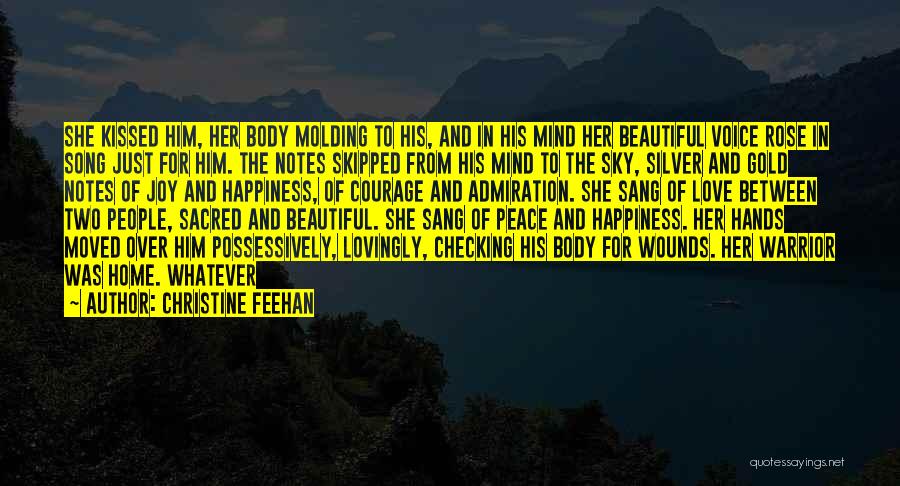 SHE KISSED HIM, HER BODY MOLDING TO HIS, AND IN HIS MIND HER BEAUTIFUL VOICE ROSE IN SONG JUST FOR HIM. THE NOTES SKIPPED FROM HIS MIND TO THE SKY, SILVER AND GOLD NOTES OF JOY AND HAPPINESS, OF COURAGE AND ADMIRATION. SHE SANG OF LOVE BETWEEN TWO PEOPLE, SACRED AND BEAUTIFUL. SHE SANG OF PEACE AND HAPPINESS. HER HANDS MOVED OVER HIM POSSESSIVELY, LOVINGLY, CHECKING HIS BODY FOR WOUNDS. HER WARRIOR WAS HOME. WHATEVER

— AUTHOR: CHRISTINE FEEHAN

quotessayings.net